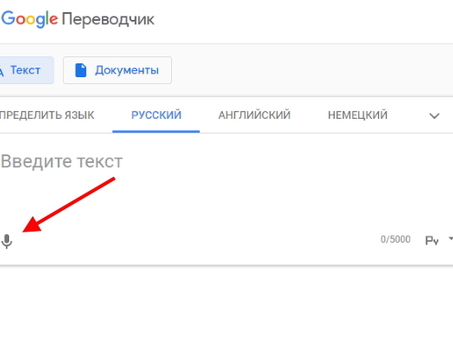 Google Переводчик

Текст

Документы

ПРЕДЕЛИТЬ ЯЗЫК

РУССКИЙ

АНГЛИЙСКИЙ

НЕМЕЦКИЙ

Введите текст

0/5000

Ру